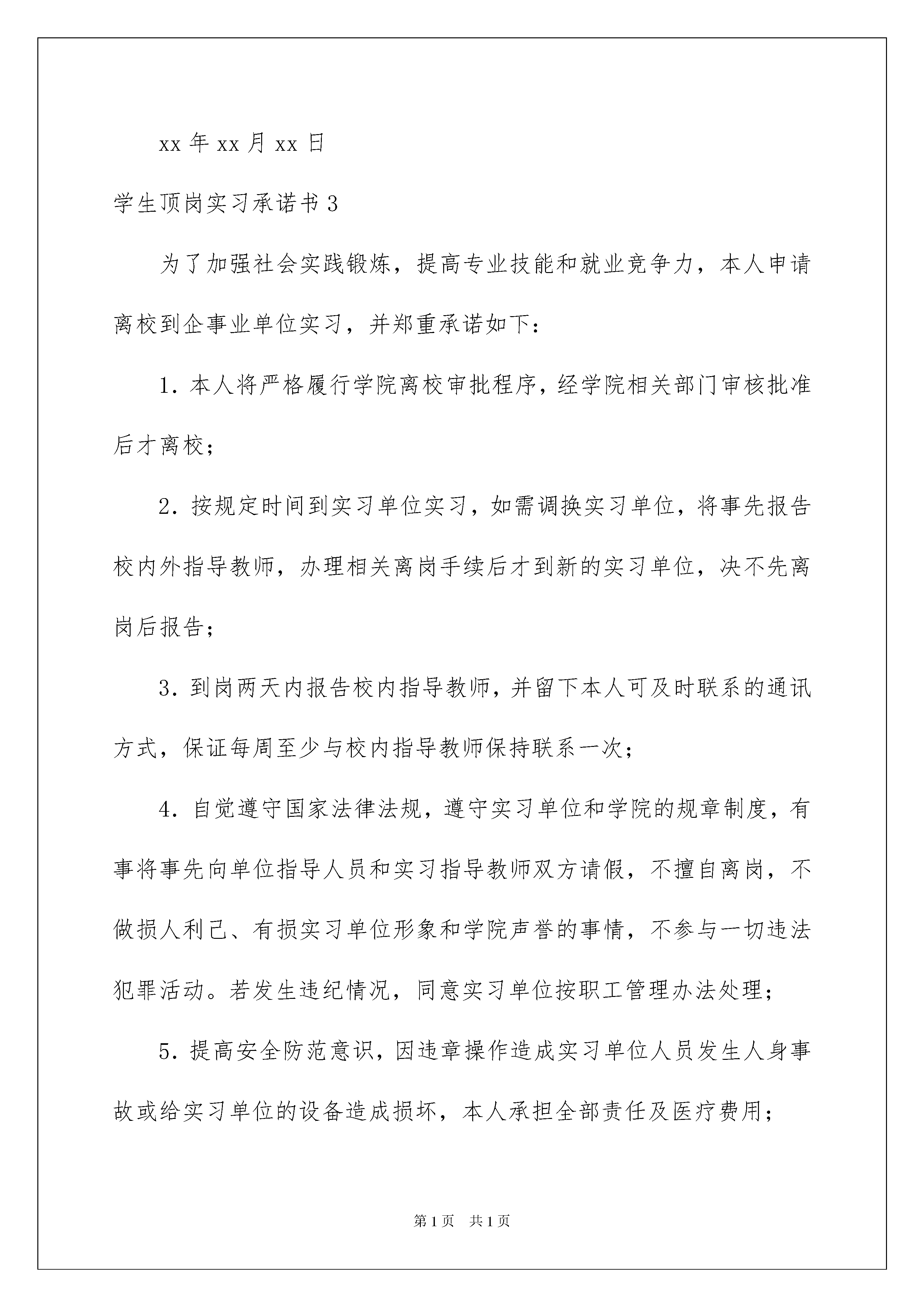 xx 年 xx 月 xx 日

学生顶岗实习承诺书 3

为了加强社会实践锻炼，提高专业技能和就业竞争力，本人申请离校到企事业单位实习，并郑重承诺如下：

1. 本人将严格履行学院离校审批程序，经学院相关部门审核批准后才离校；

2. 按规定时间到实习单位实习，如需调换实习单位，将事先报告校内外指导教师，办理相关离岗手续后才到新的实习单位，决不先离岗后报告；

3. 到岗两天内报告校内指导教师，并留下本人可及时联系的通讯方式，保证每周至少与校内指导教师保持联系一次；

4. 自觉遵守国家法律法规，遵守实习单位和学院的规章制度，有事将事先向单位指导人员和实习指导教师双方请假，不擅自离岗，不做损人利己、有损实习单位形象和学院声誉的事情，不参与一切违法犯罪活动。若发生违纪情况，同意实习单位按职工管理办法处理；

5. 提高安全防范意识，因违章操作造成实习单位人员发生人身事故或给实习单位的设备造成损坏，本人承担全部责任及医疗费用；

第 1 页　共 1 页